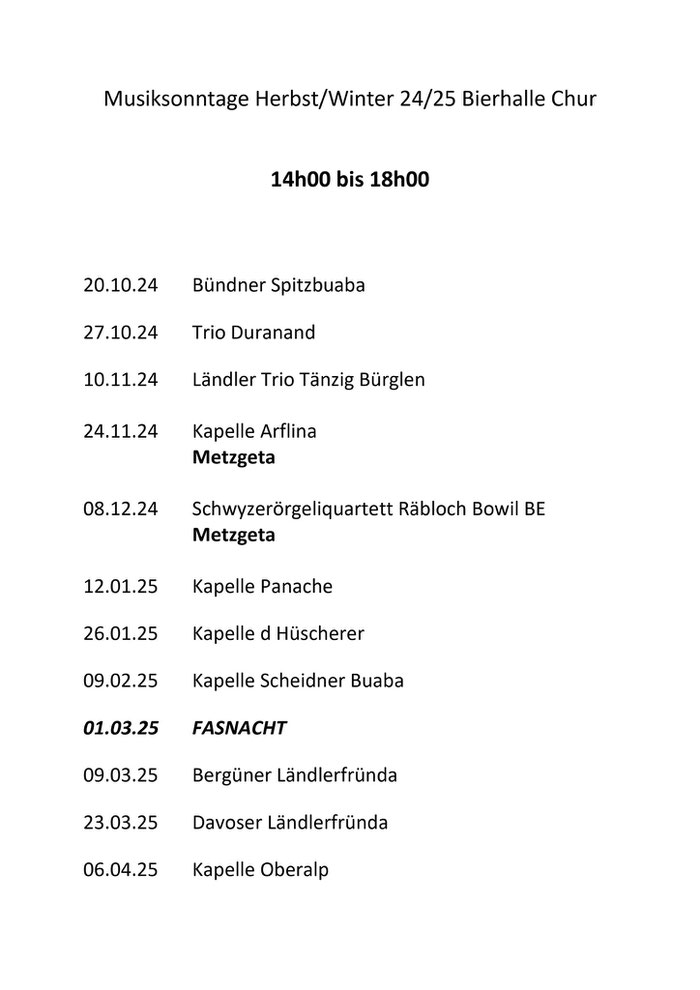 Musiksonntage Herbst/Winter 24/25 Bierhalle Chur

14h00 bis 18h00

20.10.24 Bündner Spitzbuaba

27.10.24 Trio Duranand

10.11.24 Ländler Trio Tänzig Bürglen

24.11.24 Kapelle Arflina
Metzgeta

08.12.24 Schwyzerörgeliquartett Räbloch Bowil BE
Metzgeta

12.01.25 Kapelle Panache

26.01.25 Kapelle d Hüscherer

09.02.25 Kapelle Scheidner Buaba

01.03.25 FASNACHT

09.03.25 Bergüner Ländlerfründa

23.03.25 Davoser Ländlerfründa

06.04.25 Kapelle Oberalp